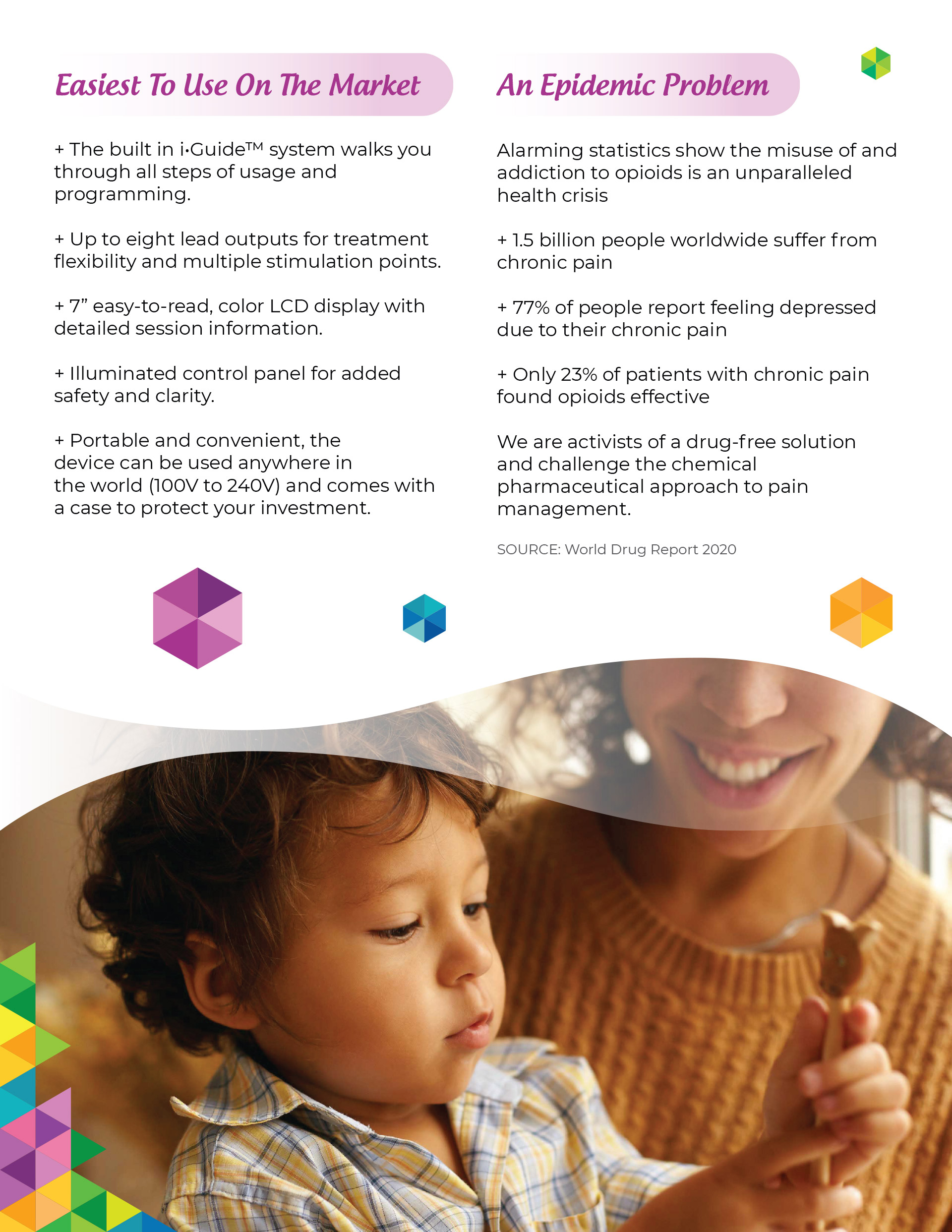 Easiest To Use On The Market

+ The built in i•Guide™ system walks you through all steps of usage and programming.

+ Up to eight lead outputs for treatment flexibility and multiple stimulation points.

+ 7" easy-to-read, color LCD display with detailed session information.

+ Illuminated control panel for added safety and clarity.

+ Portable and convenient, the device can be used anywhere in the world (100V to 240V) and comes with a case to protect your investment.

An Epidemic Problem

Alarming statistics show the misuse of and addiction to opioids is an unparalleled health crisis

+ 1.5 billion people worldwide suffer from chronic pain

+ 77% of people report feeling depressed due to their chronic pain

+ Only 23% of patients with chronic pain found opioids effective

We are activists of a drug-free solution and challenge the chemical pharmaceutical approach to pain management.

SOURCE: World Drug Report 2020